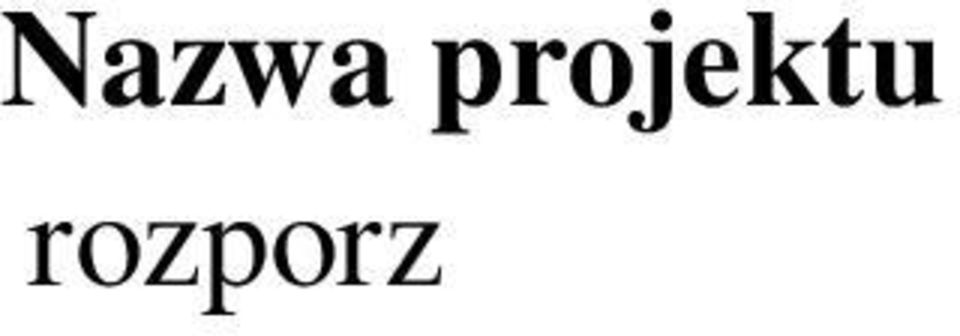 Nazwa projektu

rozporz